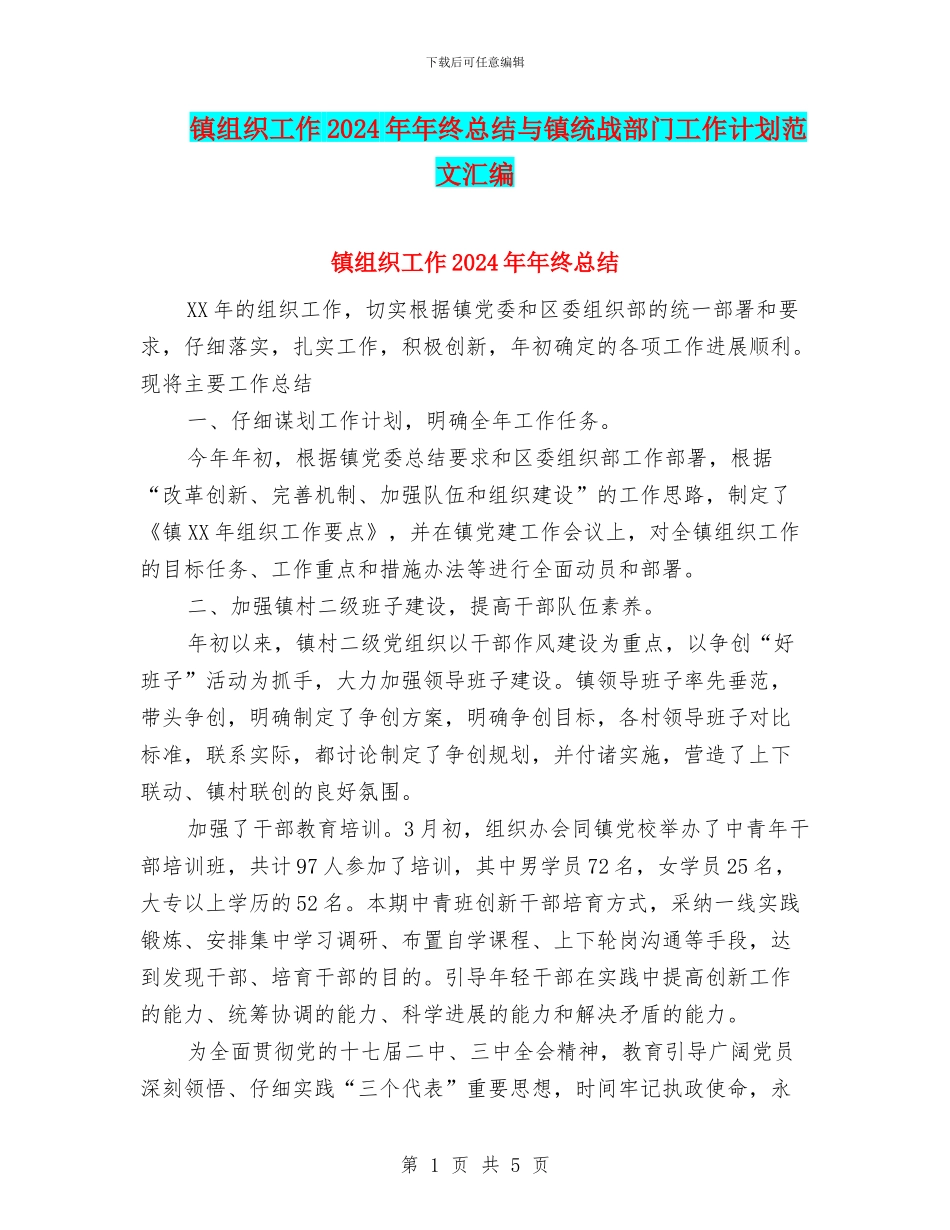 下载后可任意编辑

镇组织工作2024年年终总结与镇统战部门工作计划范文汇编

镇组织工作2024年年终总结

XX年的组织工作，切实根据镇党委和区委组织部的统一部署和要求，仔细落实，扎实工作，积极创新，年初确定的各项工作进展顺利。现将主要工作总结

一、仔细谋划工作计划，明确全年工作任务。

今年年初，根据镇党委总结要求和区委组织部工作部署，根据“改革创新、完善机制、加强队伍和组织建设”的工作思路，制定了《镇XX年组织工作要点》，并在镇党建工作会议上，对全镇组织工作的目标任务、工作重点和措施办法等进行全面动员和部署。

二、加强镇村二级班子建设，提高干部队伍素养。

年初以来，镇村二级党组织以干部作风建设为重点，以争创“好班子”活动为抓手，大力加强领导班子建设。镇领导班子率先垂范，带头争创，明确制定了争创方案，明确争创目标，各村领导班子对比标准，联系实际，都讨论制定了争创规划，并付诸实施，营造了上下联动、镇村联创的良好氛围。

加强了干部教育培训。3月初，组织办会同镇党校举办了中青年干部培训班，共计97人参加了培训，其中男学员72名，女学员25名，大专以上学历的52名。本期中青班创新干部培育方式，采纳一线实践锻炼、安排集中学习调研、布置自学课程、上下轮岗沟通等手段，达到发现干部、培育干部的目的。引导年轻干部在实践中提高创新工作的能力、统筹协调的能力、科学进展的能力和解决矛盾的能力。

为全面贯彻党的十七届二中、三中全会精神，教育引导广阔党员深刻领悟、仔细实践“三个代表”重要思想，时间牢记执政使命，永

第 1 页 共 5 页